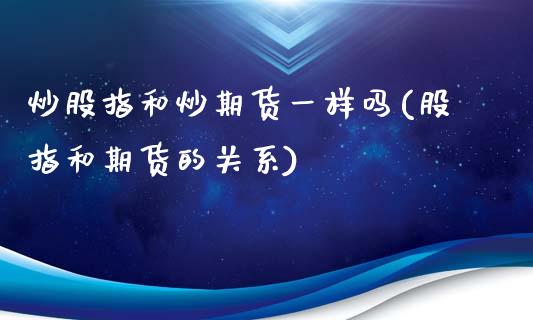 炒股指和炒期货一样吗(股指和期货的关系)